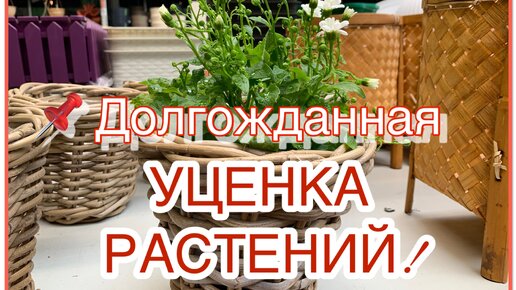 Долгожданная
УЦЕНКА
РАСТЕНИЙ!